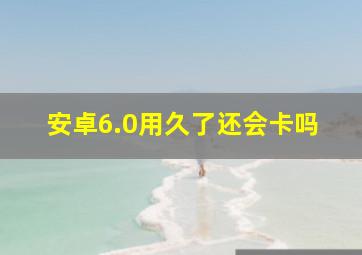 安卓6.0用久了还会卡吗